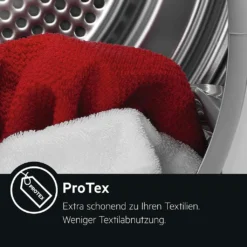 PROTEX

ProTex

Extra schonend zu Ihren Textilien. Weniger Textilabnutzung.